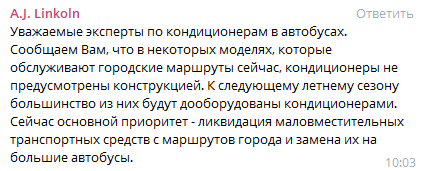 A.J. Linkoln

Ответить

Уважаемые эксперты по кондиционерам в автобусах. Сообщаем Вам, что в некоторых моделях, которые обслуживают городские маршруты сейчас, кондиционеры не предусмотрены конструкцией. К следующему летнему сезону большинство из них будут дооборудованы кондиционерами. Сейчас основной приоритет - ликвидация маловместительных транспортных средств с маршрутов города и замена их на большие автобусы.

10:03